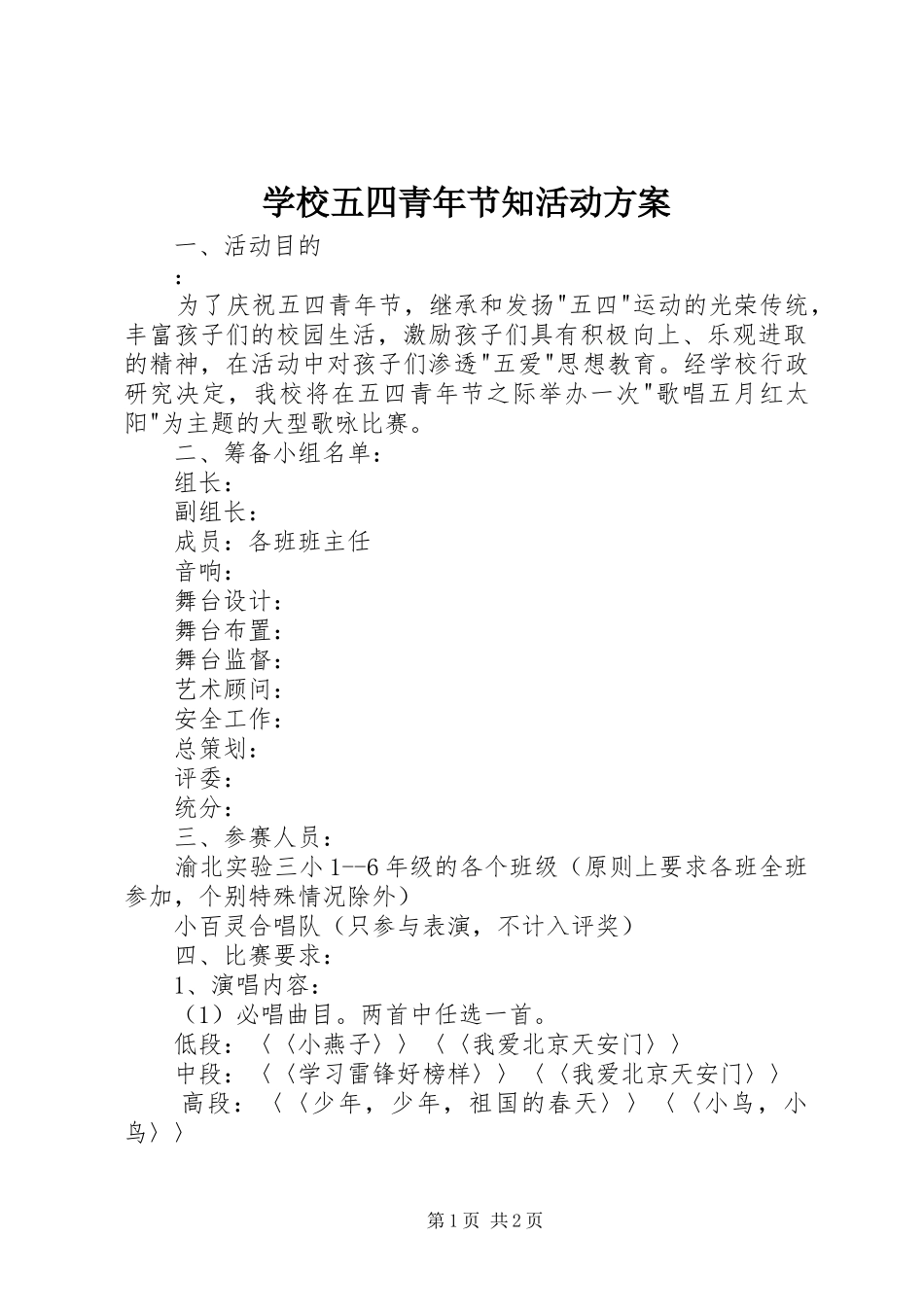 学校五四青年节知活动方案

一、活动目的

：

为了庆祝五四青年节，继承和发扬"五四"运动的光荣传统，丰富孩子们的校园生活，激励孩子们具有积极向上、乐观进取的精神，在活动中对孩子们渗透"五爱"思想教育。经学校行政研究决定，我校将在五四青年节之际举办一次"歌唱五月红太阳"为主题的大型歌咏比赛。

二、筹备小组名单：

组长：

副组长：

成员：各班班主任

音响：

舞台设计：

舞台布置：

舞台监督：

艺术顾问：

安全工作：

总策划：

评委：

统分：

三、参赛人员：

渝北实验三小1--6年级的各个班级（原则上要求各班全班参加，个别特殊情况除外）

小百灵合唱队（只参与表演，不计入评奖）

四、比赛要求：

1、演唱内容：

（1）必唱曲目。两首中任选一首。

低段：〈〈小燕子〉〉〈〈我爱北京天安门〉〉

中段：〈〈学习雷锋好榜样〉〉〈〈我爱北京天安门〉〉

高段：〈〈少年，少年，祖国的春天〉〉〈〈小鸟，小鸟〉〉

第1页 共2页